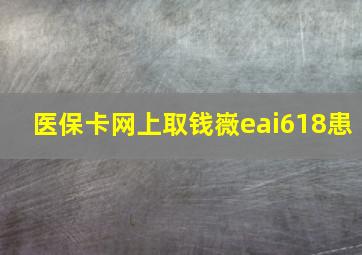 医保卡网上取钱薇eai618患